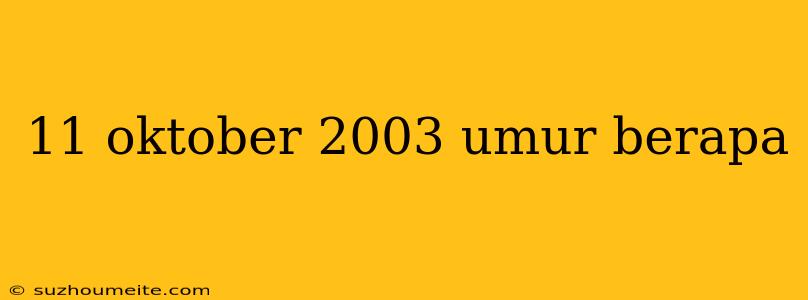 11 oktober 2003 umur berapa

© suzhoumeite.com